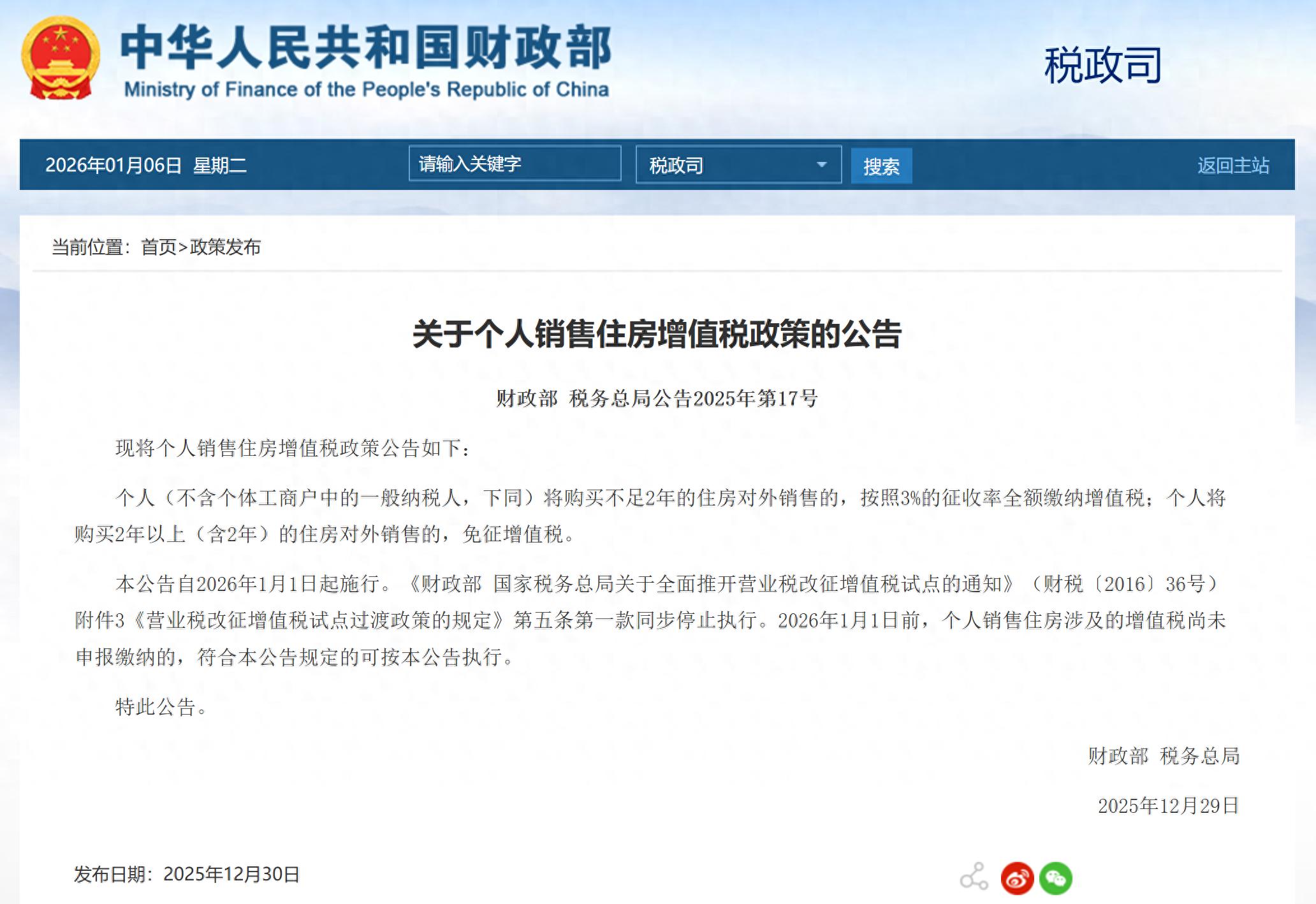 中华人民共和国财政部
Ministry of Finance of the People's Republic of China

税政司

2026年01月06日 星期二 请输入关键字 税政司 搜索 返回主站

当前位置：首页>政策发布

关于个人销售住房增值税政策的公告

财政部 税务总局公告2025年第17号

现将个人销售住房增值税政策公告如下：

个人（不含个体工商户中的一般纳税人，下同）将购买不足2年的住房对外销售的，按照3%的征收率全额缴纳增值税；个人将购买2年以上（含2年）的住房对外销售的，免征增值税。

本公告自2026年1月1日起施行。《财政部 国家税务总局关于全面推开营业税改征增值税试点的通知》（财税〔2016〕36号）附件3《营业税改征增值税试点过渡政策的规定》第五条第一款同步停止执行。2026年1月1日前，个人销售住房涉及的增值税尚未申报缴纳的，符合本公告规定的可按本公告执行。

特此公告。

财政部 税务总局

2025年12月29日

发布日期：2025年12月30日